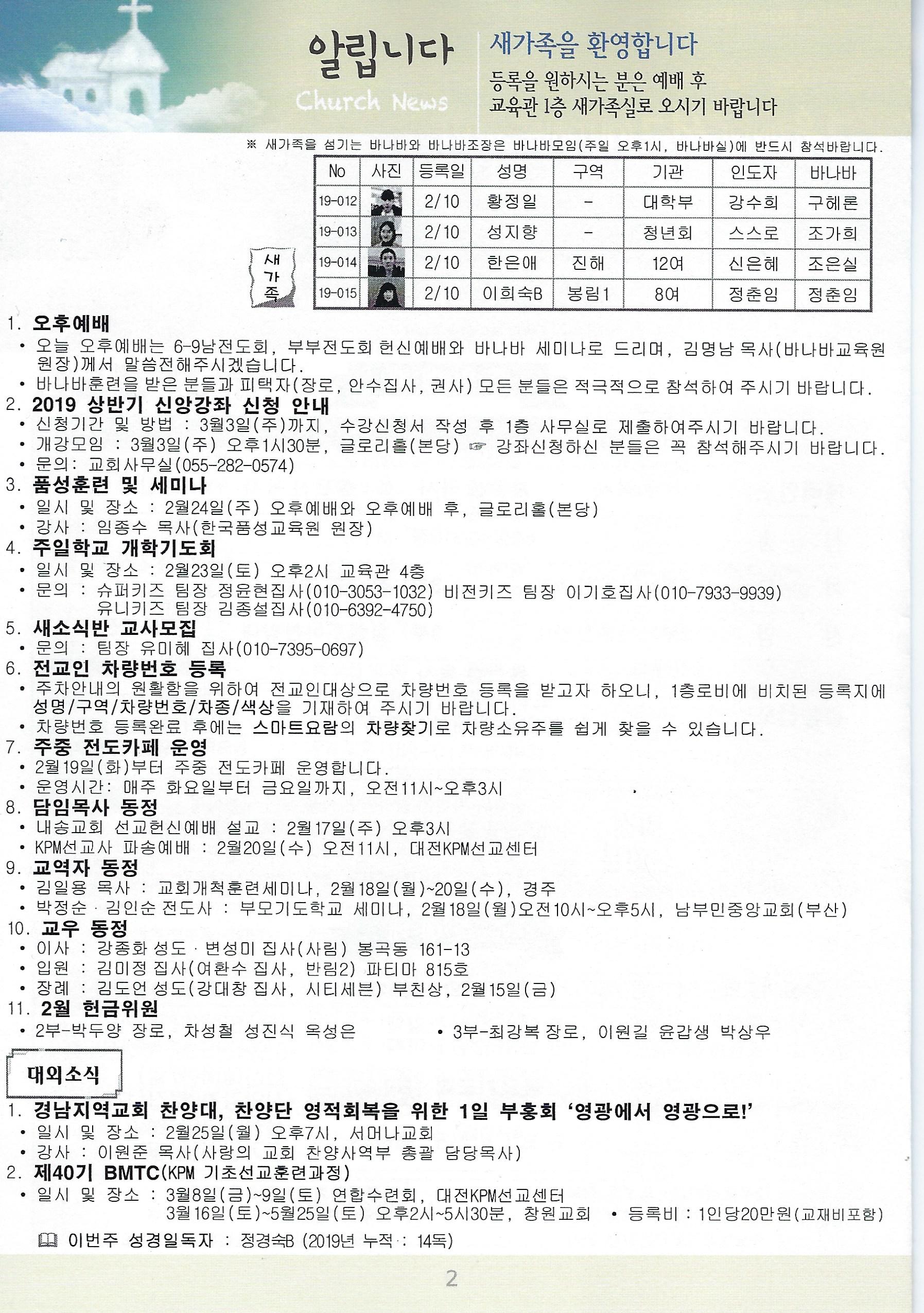 알립니다
Church News

새가족을 환영합니다
등록을 원하시는 분은 예배 후
교육관 1층 새가족실로 오시기 바랍니다

※ 새가족을 섬기는 바나바와 바나바조장은 바나바모임(주일 오후1시, 바나바실)에 반드시 참석바랍니다.

새가족

| No | 사진 | 등록일 | 성명 | 구역 | 기관 | 인도자 | 바나바 |
|---|---|---|---|---|---|---|---|
| 19-012 | | 2/10 | 황정일 | - | 대학부 | 강수희 | 구혜론 |
| 19-013 | | 2/10 | 성지향 | - | 청년회 | 스스로 | 조가희 |
| 19-014 | | 2/10 | 한은애 | 진해 | 12여 | 신은혜 | 조은실 |
| 19-015 | | 2/10 | 이희숙B | 봉림1 | 8여 | 정춘임 | 정춘임 |

1. 오후예배
• 오늘 오후예배는 6-9남전도회, 부부전도회 헌신예배와 바나바 세미나로 드리며, 김명남 목사(바나바교육원 원장)께서 말씀전해주시겠습니다.
• 바나바훈련을 받은 분들과 피택자(장로, 안수집사, 권사) 모든 분들은 적극적으로 참석하여 주시기 바랍니다.
2. 2019 상반기 신앙강좌 신청 안내
• 신청기간 및 방법 : 3월3일(주)까지, 수강신청서 작성 후 1층 사무실로 제출하여주시기 바랍니다.
• 개강모임 : 3월3일(주) 오후1시30분, 글로리홀(본당) ☞ 강좌신청하신 분들은 꼭 참석해주시기 바랍니다.
• 문의: 교회사무실(055-282-0574)
3. 품성훈련 및 세미나
• 일시 및 장소 : 2월24일(주) 오후예배와 오후예배 후, 글로리홀(본당)
• 강사 : 임종수 목사(한국품성교육원 원장)
4. 주일학교 개학기도회
• 일시 및 장소 : 2월23일(토) 오후2시 교육관 4층
• 문의 : 슈퍼키즈 팀장 정윤현집사(010-3053-1032) 비전키즈 팀장 이기호집사(010-7933-9939)
유니키즈 팀장 김종설집사(010-6392-4750)
5. 새소식반 교사모집
• 문의 : 팀장 유미혜 집사(010-7395-0697)
6. 전교인 차량번호 등록
• 주차안내의 원활함을 위하여 전교인대상으로 차량번호 등록을 받고자 하오니, 1층로비에 비치된 등록지에 성명/구역/차량번호/차종/색상을 기재하여 주시기 바랍니다.
• 차량번호 등록완료 후에는 스마트요람의 차량찾기로 차량소유주를 쉽게 찾을 수 있습니다.
7. 주중 전도카페 운영
• 2월19일(화)부터 주중 전도카페 운영합니다.
• 운영시간: 매주 화요일부터 금요일까지, 오전11시~오후3시
8. 담임목사 동정
• 내송교회 선교헌신예배 설교 : 2월17일(주) 오후3시
• KPM선교사 파송예배 : 2월20일(수) 오전11시, 대전KPM선교센터
9. 교역자 동정
• 김일용 목사 : 교회개척훈련세미나, 2월18일(월)~20일(수), 경주
• 박정순 · 김인순 전도사 : 부모기도학교 세미나, 2월18일(월)오전10시~오후5시, 남부민중앙교회(부산)
10. 교우 동정
• 이사 : 강종화 성도 · 변성미 집사(사림) 봉곡동 161-13
• 입원 : 김미정 집사(여환수 집사, 반림2) 파티마 815호
• 장례 : 김도언 성도(강대창 집사, 시티세븐) 부친상, 2월15일(금)
11. 2월 헌금위원
• 2부-박두양 장로, 차성철 성진식 옥성은 • 3부-최강복 장로, 이원길 윤갑생 박상우

대외소식
1. 경남지역교회 찬양대, 찬양단 영적회복을 위한 1일 부흥회 '영광에서 영광으로!'
• 일시 및 장소 : 2월25일(월) 오후7시, 서머나교회
• 강사 : 이원준 목사(사랑의 교회 찬양사역부 총괄 담당목사)
2. 제40기 BMTC(KPM 기초선교훈련과정)
• 일시 및 장소 : 3월8일(금)~9일(토) 연합수련회, 대전KPM선교센터
3월16일(토)~5월25일(토) 오후2시~5시30분, 창원교회 • 등록비 : 1인당20만원(교재비포함)

이번주 성경일독자 : 정경숙B (2019년 누적 : 14독)

2